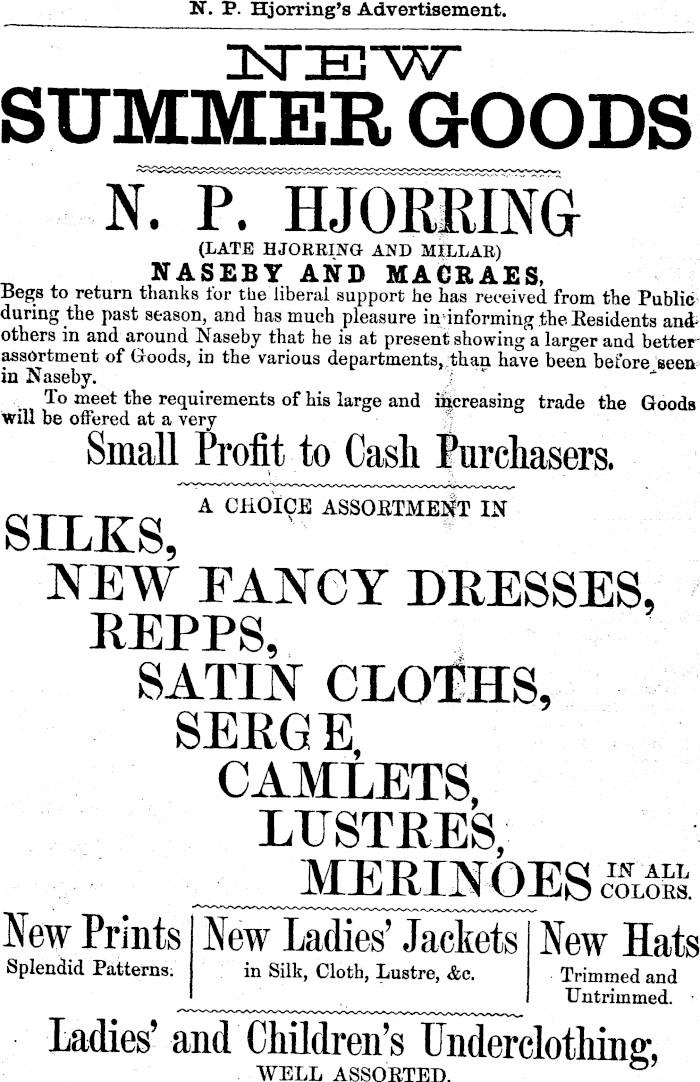 N. P. Hjorring's Advertisement.

NEW
SUMMER GOODS

N. P. HJORRING
(LATE HJORRING AND MILLAR)
NASEBY AND MACRAES,

Begs to return thanks for the liberal support he has received from the Public during the past season, and has much pleasure in informing the Residents and others in and around Naseby that he is at present showing a larger and better assortment of Goods, in the various departments, than have been before seen in Naseby.

To meet the requirements of his large and increasing trade the Goods will be offered at a very

Small Profit to Cash Purchasers.

A CHOICE ASSORTMENT IN

SILKS,
NEW FANCY DRESSES,
REPPS,
SATIN CLOTHS,
SERGE,
CAMLETS,
LUSTRES,
MERINOES IN ALL COLORS.

New Prints
Splendid Patterns.

New Ladies' Jackets
in Silk, Cloth, Lustre, &c.

New Hats
Trimmed and Untrimmed.

Ladies' and Children's Underclothing,
WELL ASSORTED.